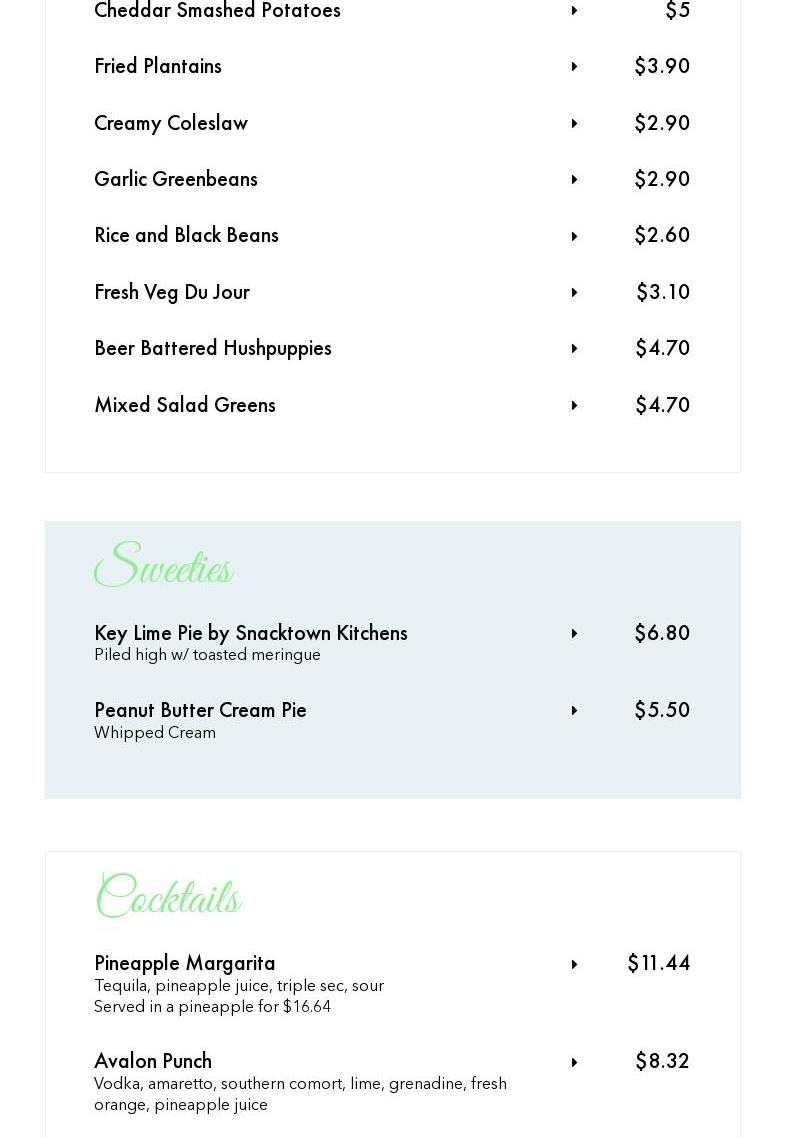 Cheddar Smashed Potatoes $5

Fried Plantains $3.90

Creamy Coleslaw $2.90

Garlic Greenbeans $2.90

Rice and Black Beans $2.60

Fresh Veg Du Jour $3.10

Beer Battered Hushpuppies $4.70

Mixed Salad Greens $4.70

Sweeties

Key Lime Pie by Snacktown Kitchens $6.80
Piled high w/ toasted meringue

Peanut Butter Cream Pie $5.50
Whipped Cream

Cocktails

Pineapple Margarita $11.44
Tequila, pineapple juice, triple sec, sour
Served in a pineapple for $16.64

Avalon Punch $8.32
Vodka, amaretto, southern comort, lime, grenadine, fresh orange, pineapple juice